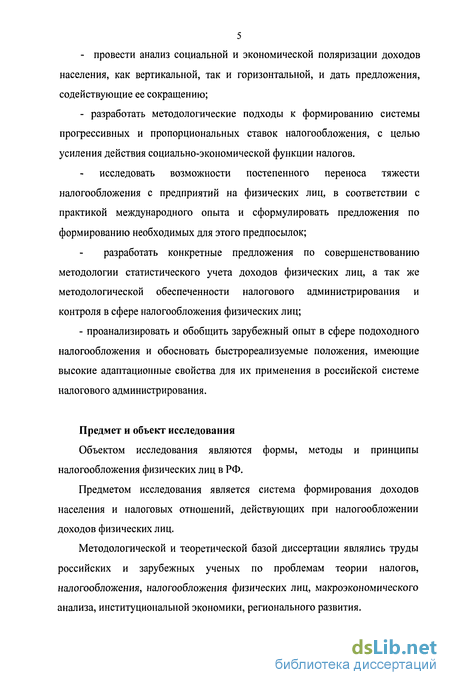 5

- провести анализ социальной и экономической поляризации доходов населения, как вертикальной, так и горизонтальной, и дать предложения, содействующие ее сокращению;

- разработать методологические подходы к формированию системы прогрессивных и пропорциональных ставок налогообложения, с целью усиления действия социально-экономической функции налогов.

- исследовать возможности постепенного переноса тяжести налогообложения с предприятий на физических лиц, в соответствии с практикой международного опыта и сформулировать предложения по формированию необходимых для этого предпосылок;

- разработать конкретные предложения по совершенствованию методологии статистического учета доходов физических лиц, а так же методологической обеспеченности налогового администрирования и контроля в сфере налогообложения физических лиц;

- проанализировать и обобщить зарубежный опыт в сфере подоходного налогообложения и обосновать быстрореализуемые положения, имеющие высокие адаптационные свойства для их применения в российской системе налогового администрирования.

Предмет и объект исследования

Объектом исследования являются формы, методы и принципы налогообложения физических лиц в РФ.

Предметом исследования является система формирования доходов населения и налоговых отношений, действующих при налогообложении доходов физических лиц.

Методологической и теоретической базой диссертации являлись труды российских и зарубежных ученых по проблемам теории налогов, налогообложения, налогообложения физических лиц, макроэкономического анализа, институциональной экономики, регионального развития.

dsLib.net
библиотека диссертаций